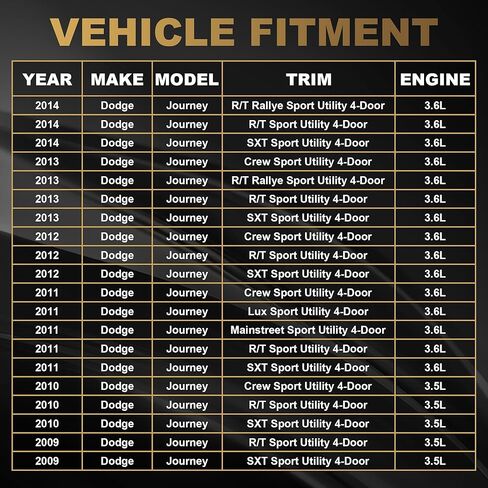 VEHICLE FITMENT

| YEAR | MAKE | MODEL | TRIM | ENGINE |
|---|---|---|---|---|
| 2014 | Dodge | Journey | R/T Rallye Sport Utility 4-Door | 3.6L |
| 2014 | Dodge | Journey | R/T Sport Utility 4-Door | 3.6L |
| 2014 | Dodge | Journey | SXT Sport Utility 4-Door | 3.6L |
| 2013 | Dodge | Journey | Crew Sport Utility 4-Door | 3.6L |
| 2013 | Dodge | Journey | R/T Rallye Sport Utility 4-Door | 3.6L |
| 2013 | Dodge | Journey | R/T Sport Utility 4-Door | 3.6L |
| 2013 | Dodge | Journey | SXT Sport Utility 4-Door | 3.6L |
| 2012 | Dodge | Journey | Crew Sport Utility 4-Door | 3.6L |
| 2012 | Dodge | Journey | R/T Sport Utility 4-Door | 3.6L |
| 2012 | Dodge | Journey | SXT Sport Utility 4-Door | 3.6L |
| 2011 | Dodge | Journey | Crew Sport Utility 4-Door | 3.6L |
| 2011 | Dodge | Journey | Lux Sport Utility 4-Door | 3.6L |
| 2011 | Dodge | Journey | Mainstreet Sport Utility 4-Door | 3.6L |
| 2011 | Dodge | Journey | R/T Sport Utility 4-Door | 3.6L |
| 2011 | Dodge | Journey | SXT Sport Utility 4-Door | 3.6L |
| 2010 | Dodge | Journey | Crew Sport Utility 4-Door | 3.5L |
| 2010 | Dodge | Journey | R/T Sport Utility 4-Door | 3.5L |
| 2010 | Dodge | Journey | SXT Sport Utility 4-Door | 3.5L |
| 2009 | Dodge | Journey | R/T Sport Utility 4-Door | 3.5L |
| 2009 | Dodge | Journey | SXT Sport Utility 4-Door | 3.5L |